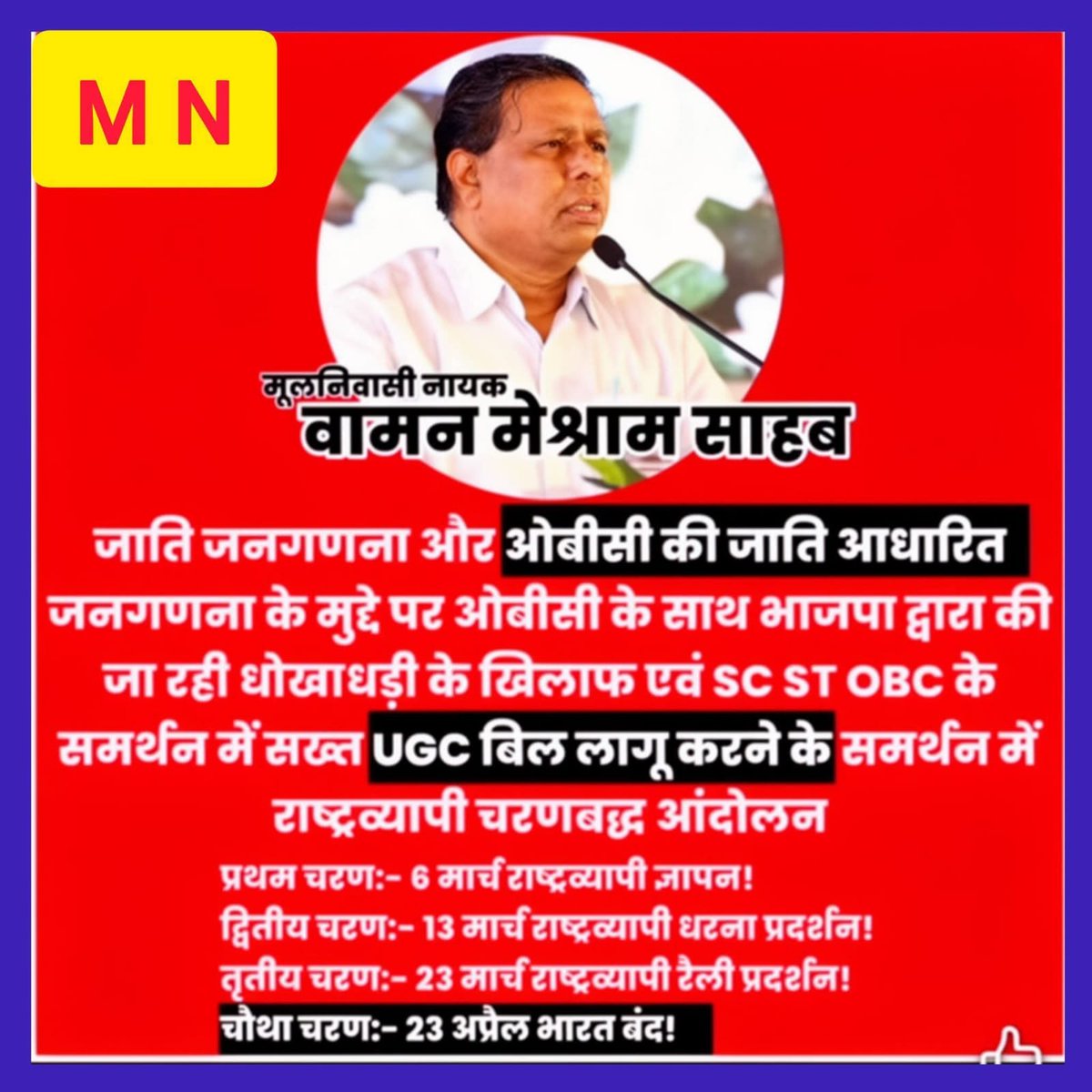 M N

मूलनिवासी नायक
वामन मेश्राम साहब

जाति जनगणना और ओबीसी की जाति आधारित जनगणना के मुद्दे पर ओबीसी के साथ भाजपा द्वारा की जा रही धोखाधड़ी के खिलाफ एवं SC ST OBC के समर्थन में सख्त UGC बिल लागू करने के समर्थन में राष्ट्रव्यापी चरणबद्ध आंदोलन

प्रथम चरण:- 6 मार्च राष्ट्रव्यापी ज्ञापन!
द्वितीय चरण:- 13 मार्च राष्ट्रव्यापी धरना प्रदर्शन!
तृतीय चरण:- 23 मार्च राष्ट्रव्यापी रैली प्रदर्शन!
चौथा चरण:- 23 अप्रैल भारत बंद!